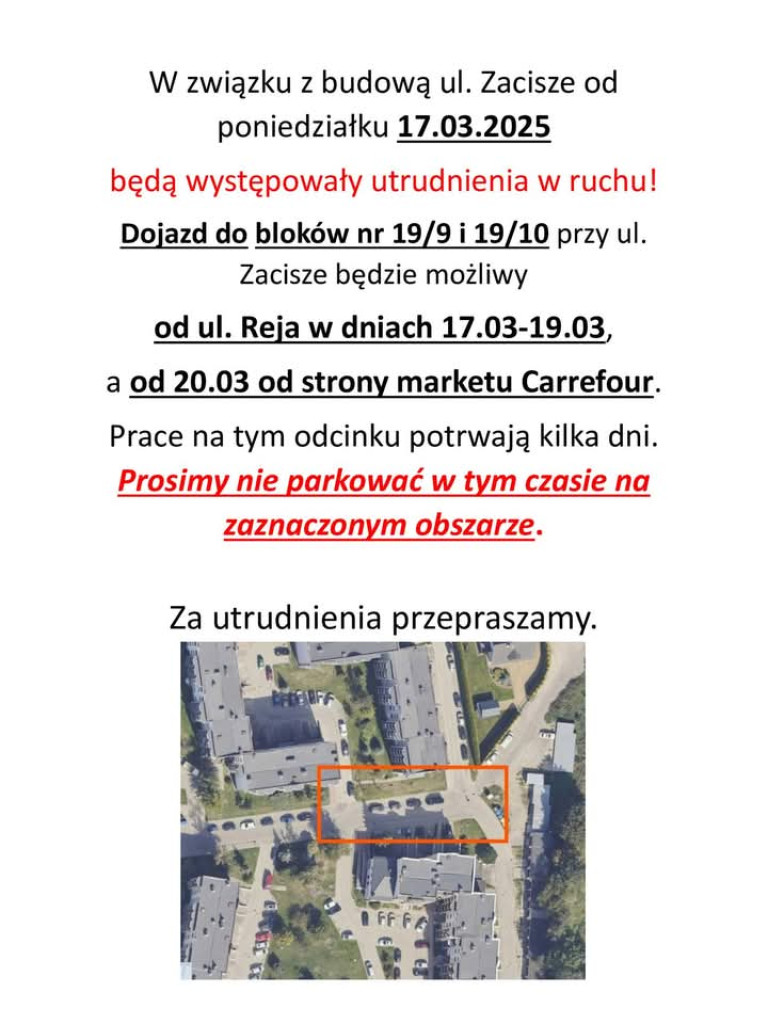 W związku z budową ul. Zacisze od poniedziałku 17.03.2025

będą występowały utrudnienia w ruchu!

Dojazd do bloków nr 19/9 i 19/10 przy ul. Zacisze będzie możliwy

od ul. Reja w dniach 17.03-19.03,

a od 20.03 od strony marketu Carrefour.

Prace na tym odcinku potrwają kilka dni.
Prosimy nie parkować w tym czasie na zaznaczonym obszarze.

Za utrudnienia przepraszamy.